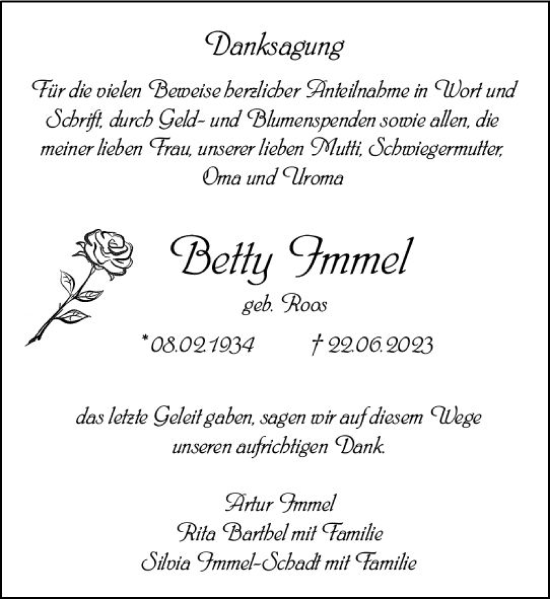 Danksagung

Für die vielen Beweise herzlicher Anteilnahme in Wort und Schrift, durch Geld- und Blumenspenden sowie allen, die meiner lieben Frau, unserer lieben Mutti, Schwiegermutter, Oma und Uroma

Betty Immel

geb. Roos

* 08.02.1934 † 22.06.2023

das letzte Geleit gaben, sagen wir auf diesem Wege unseren aufrichtigen Dank.

Artur Immel
Rita Barthel mit Familie
Silvia Immel-Schadt mit Familie